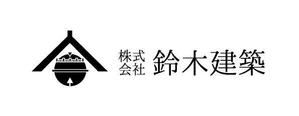 株式会社 鈴木建築